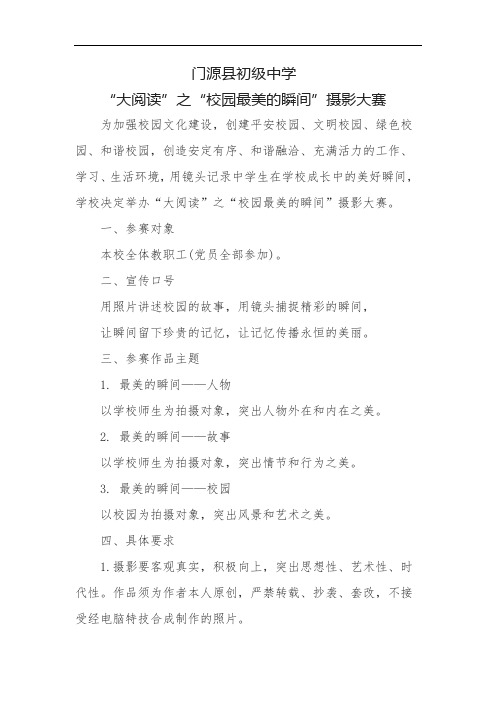 门源县初级中学

“大阅读”之“校园最美的瞬间”摄影大赛

为加强校园文化建设，创建平安校园、文明校园、绿色校园、和谐校园，创造安定有序、和谐融洽、充满活力的工作、学习、生活环境，用镜头记录中学生在学校成长中的美好瞬间，学校决定举办“大阅读”之“校园最美的瞬间”摄影大赛。

一、参赛对象

本校全体教职工(党员全部参加)。

二、宣传口号

用照片讲述校园的故事，用镜头捕捉精彩的瞬间，

让瞬间留下珍贵的记忆，让记忆传播永恒的美丽。

三、参赛作品主题

1. 最美的瞬间——人物

以学校师生为拍摄对象，突出人物外在和内在之美。

2. 最美的瞬间——故事

以学校师生为拍摄对象，突出情节和行为之美。

3. 最美的瞬间——校园

以校园为拍摄对象，突出风景和艺术之美。

四、具体要求

1.摄影要客观真实，积极向上，突出思想性、艺术性、时代性。作品须为作者本人原创，严禁转载、抄袭、套改，不接受经电脑特技合成制作的照片。